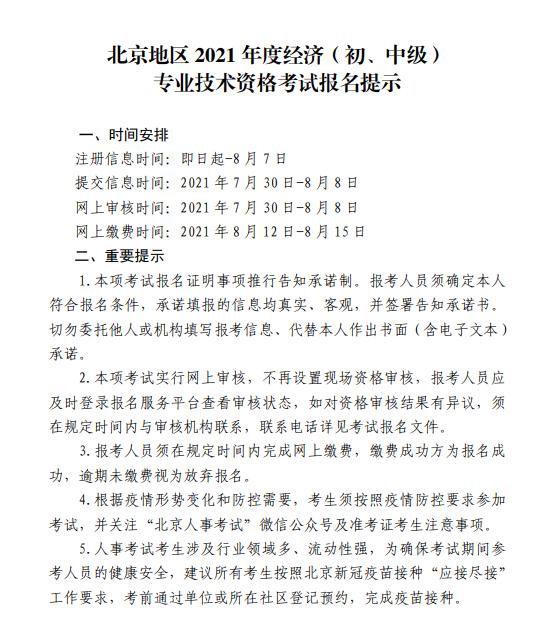 北京地区 2021 年度经济（初、中级）
专业技术资格考试报名提示

一、时间安排
注册信息时间：即日起-8 月 7 日
提交信息时间：2021 年 7 月 30 日-8 月 8 日
网上审核时间：2021 年 7 月 30 日-8 月 8 日
网上缴费时间：2021 年 8 月 12 日-8 月 15 日
二、重要提示
1. 本项考试报名证明事项推行告知承诺制。报考人员须确定本人符合报名条件，承诺填报的信息均真实、客观，并签署告知承诺书。切勿委托他人或机构填写报考信息、代替本人作出书面（含电子文本）承诺。

2. 本项考试实行网上审核，不再设置现场资格审核，报考人员应及时登录报名服务平台查看审核状态，如对资格审核结果有异议，须在规定时间内与审核机构联系，联系电话详见考试报名文件。

3. 报考人员须在规定时间内完成网上缴费，缴费成功方为报名成功，逾期未缴费视为放弃报名。

4. 根据疫情形势变化和防控需要，考生须按照疫情防控要求参加考试，并关注“北京人事考试”微信公众号及准考证考生注意事项。

5. 人事考试考生涉及行业领域多、流动性强，为确保考试期间参考人员的健康安全，建议所有考生按照北京新冠疫苗接种“应接尽接”工作要求，考前通过单位或所在社区登记预约，完成疫苗接种。